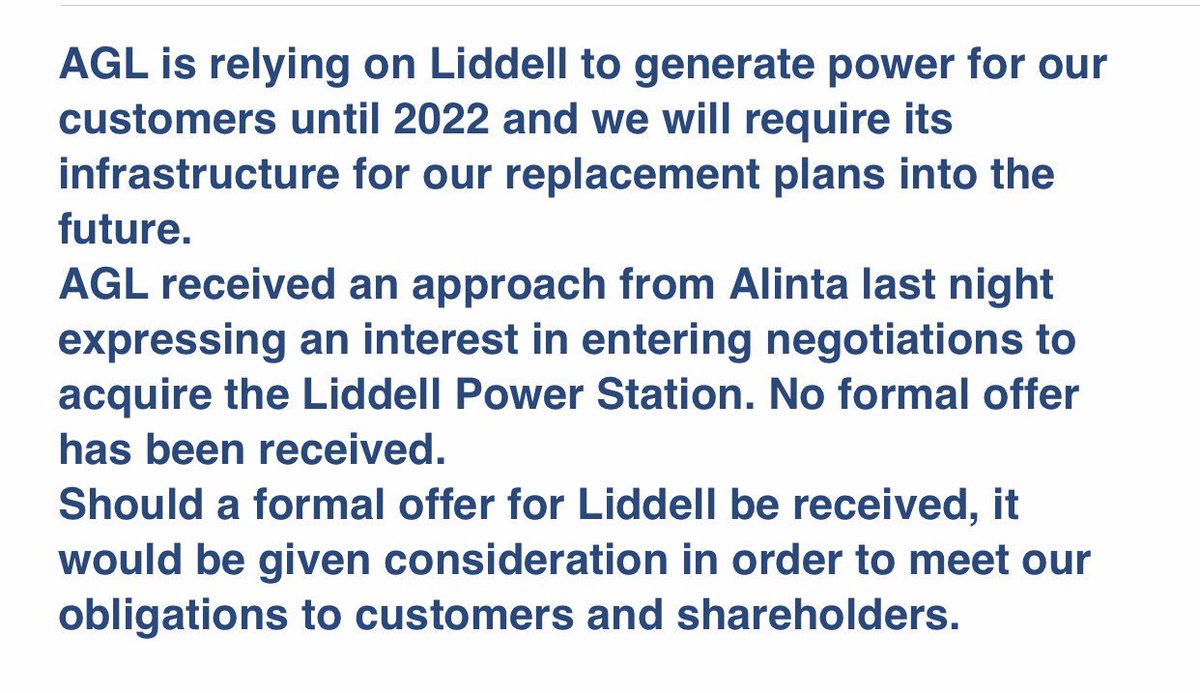 AGL is relying on Liddell to generate power for our customers until 2022 and we will require its infrastructure for our replacement plans into the future.
AGL received an approach from Alinta last night expressing an interest in entering negotiations to acquire the Liddell Power Station. No formal offer has been received.
Should a formal offer for Liddell be received, it would be given consideration in order to meet our obligations to customers and shareholders.